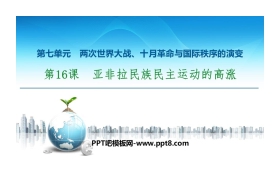 第七单元　两次世界大战、十月革命与国际秩序的演变

第16课　亚非拉民族民主运动的高涨

PPT吧模板网-www.ppt8.com